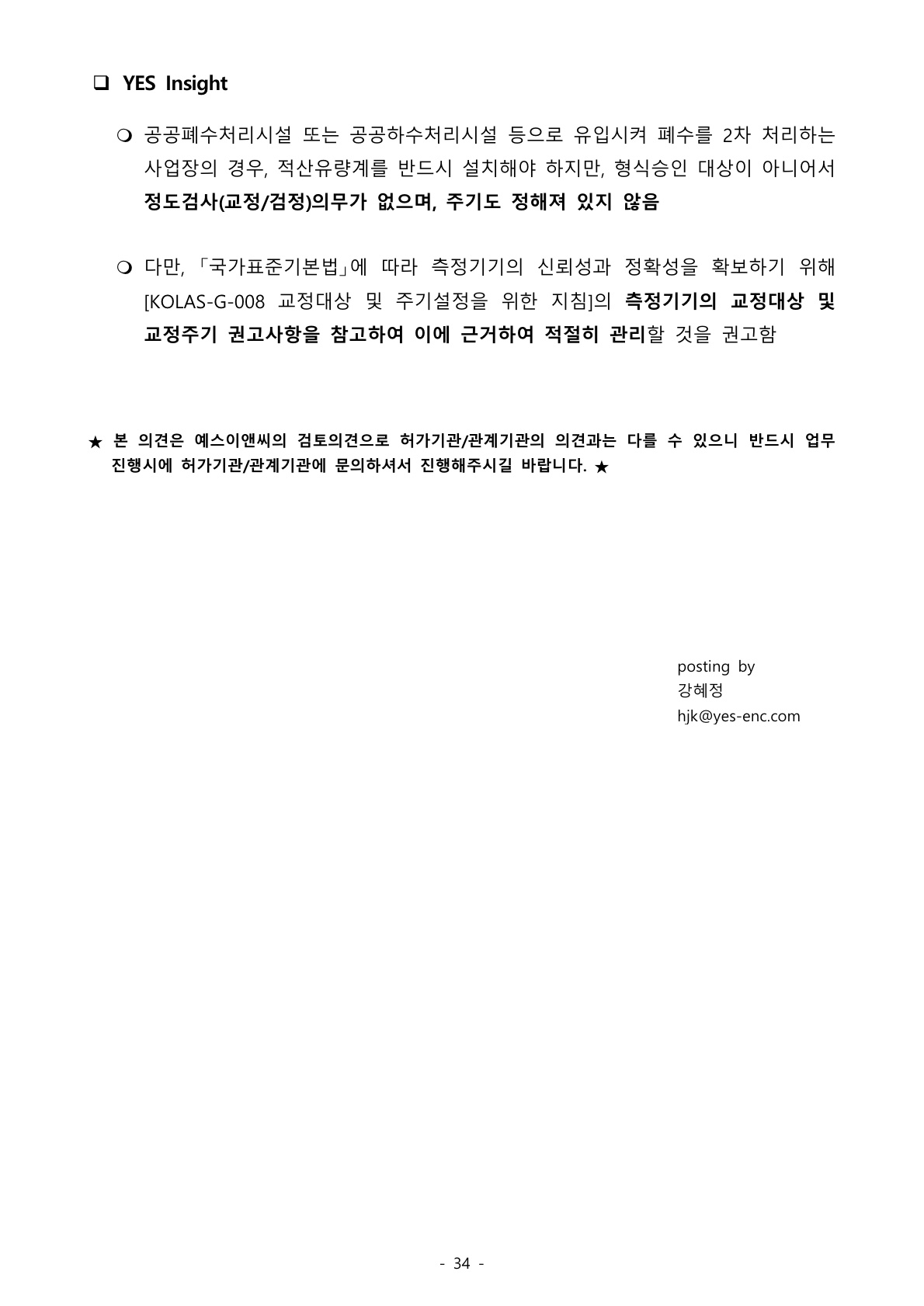 ❑ YES Insight

❍ 공공폐수처리시설 또는 공공하수처리시설 등으로 유입시켜 폐수를 2차 처리하는 사업장의 경우, 적산유량계를 반드시 설치해야 하지만, 형식승인 대상이 아니어서 정도검사(교정/검정)의무가 없으며, 주기도 정해져 있지 않음

❍ 다만, 「국가표준기본법」에 따라 측정기기의 신뢰성과 정확성을 확보하기 위해 [KOLAS-G-008 교정대상 및 주기설정을 위한 지침]의 측정기기의 교정대상 및 교정주기 권고사항을 참고하여 이에 근거하여 적절히 관리할 것을 권고함

★ 본 의견은 예스이앤씨의 검토의견으로 허가기관/관계기관의 의견과는 다를 수 있으니 반드시 업무 진행시에 허가기관/관계기관에 문의하셔서 진행해주시길 바랍니다. ★

posting by
강혜정
hjk@yes-enc.com

- 34 -